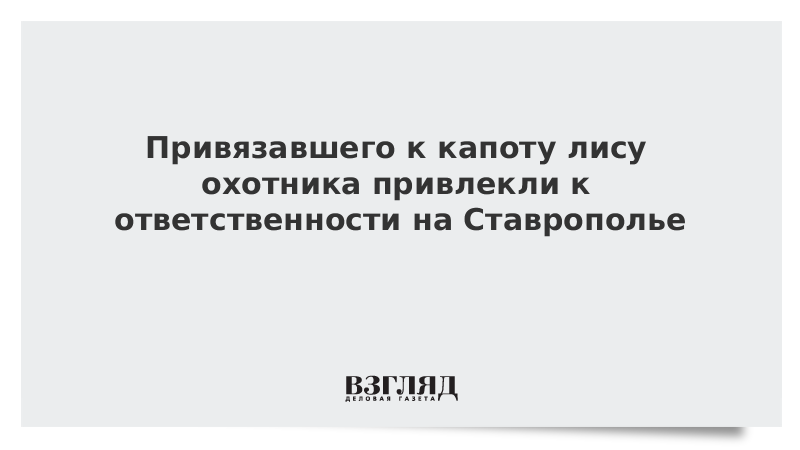 Привязавшего к капоту лису охотника привлекли к ответственности на Ставрополье

ВЗГЛЯД
ДЕЛОВАЯ ГАЗЕТА